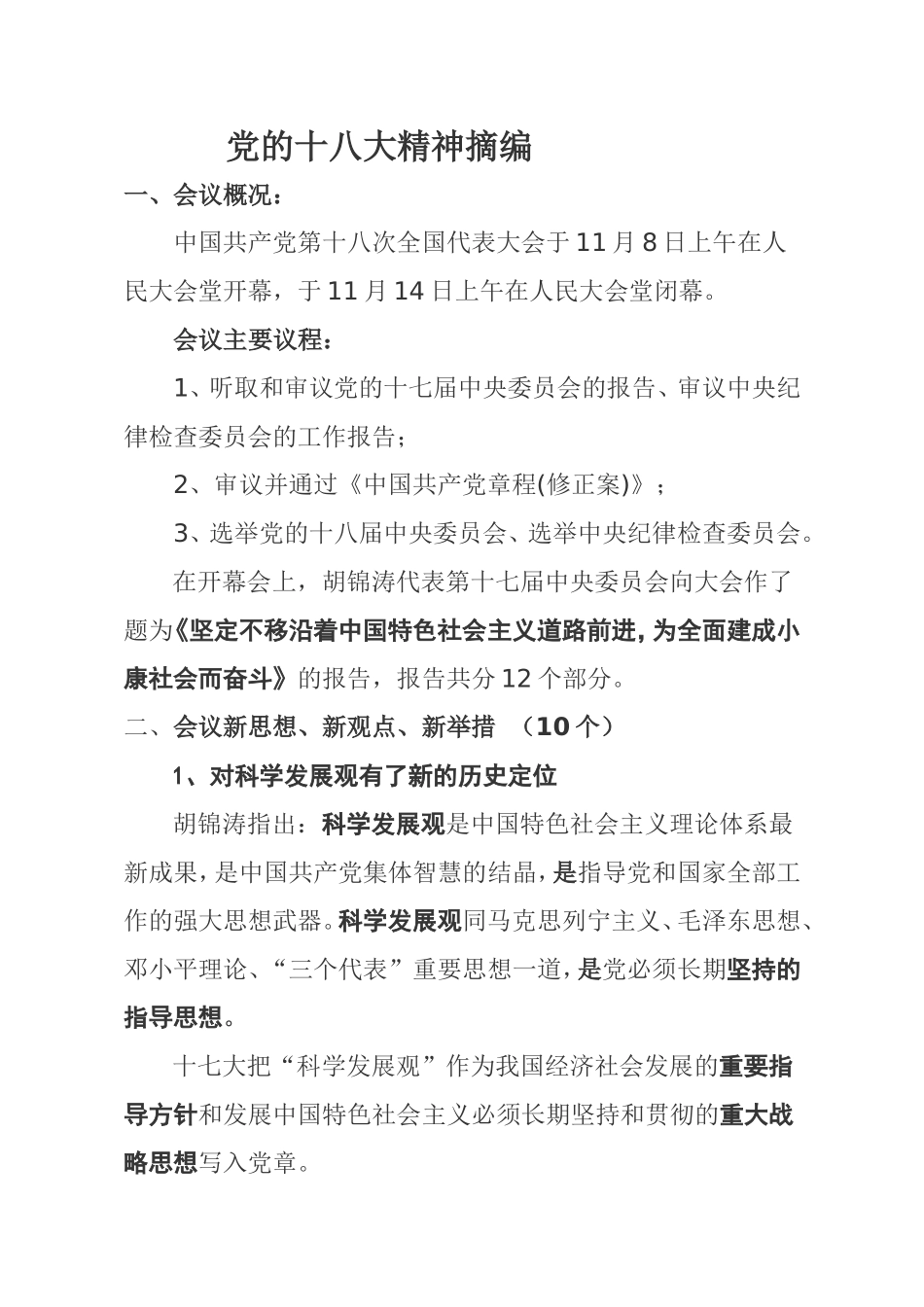 党的十八大精神摘编

一、会议概况：

中国共产党第十八次全国代表大会于11月8日上午在人民大会堂开幕，于11月14日上午在人民大会堂闭幕。

会议主要议程：

1、听取和审议党的十七届中央委员会的报告、审议中央纪律检查委员会的工作报告；

2、审议并通过《中国共产党章程(修正案)》；

3、选举党的十八届中央委员会、选举中央纪律检查委员会。

在开幕会上，胡锦涛代表第十七届中央委员会向大会作了题为《坚定不移沿着中国特色社会主义道路前进，为全面建成小康社会而奋斗》的报告，报告共分12个部分。

二、会议新思想、新观点、新举措 （10个）

1、对科学发展观有了新的历史定位

胡锦涛指出：科学发展观是中国特色社会主义理论体系最新成果，是中国共产党集体智慧的结晶，是指导党和国家全部工作的强大思想武器。科学发展观同马克思列宁主义、毛泽东思想、邓小平理论、“三个代表”重要思想一道，是党必须长期坚持的指导思想。

十七大把“科学发展观”作为我国经济社会发展的重要指导方针和发展中国特色社会主义必须长期坚持和贯彻的重大战略思想写入党章。